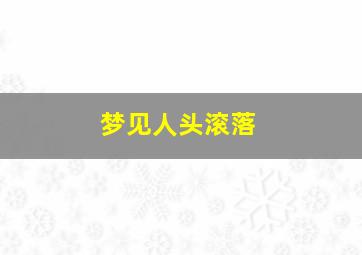 梦见人头滚落